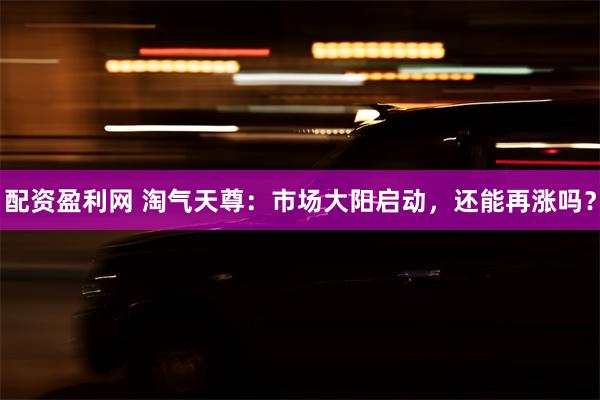 配资盈利网 淘气天尊：市场大阳启动，还能再涨吗？